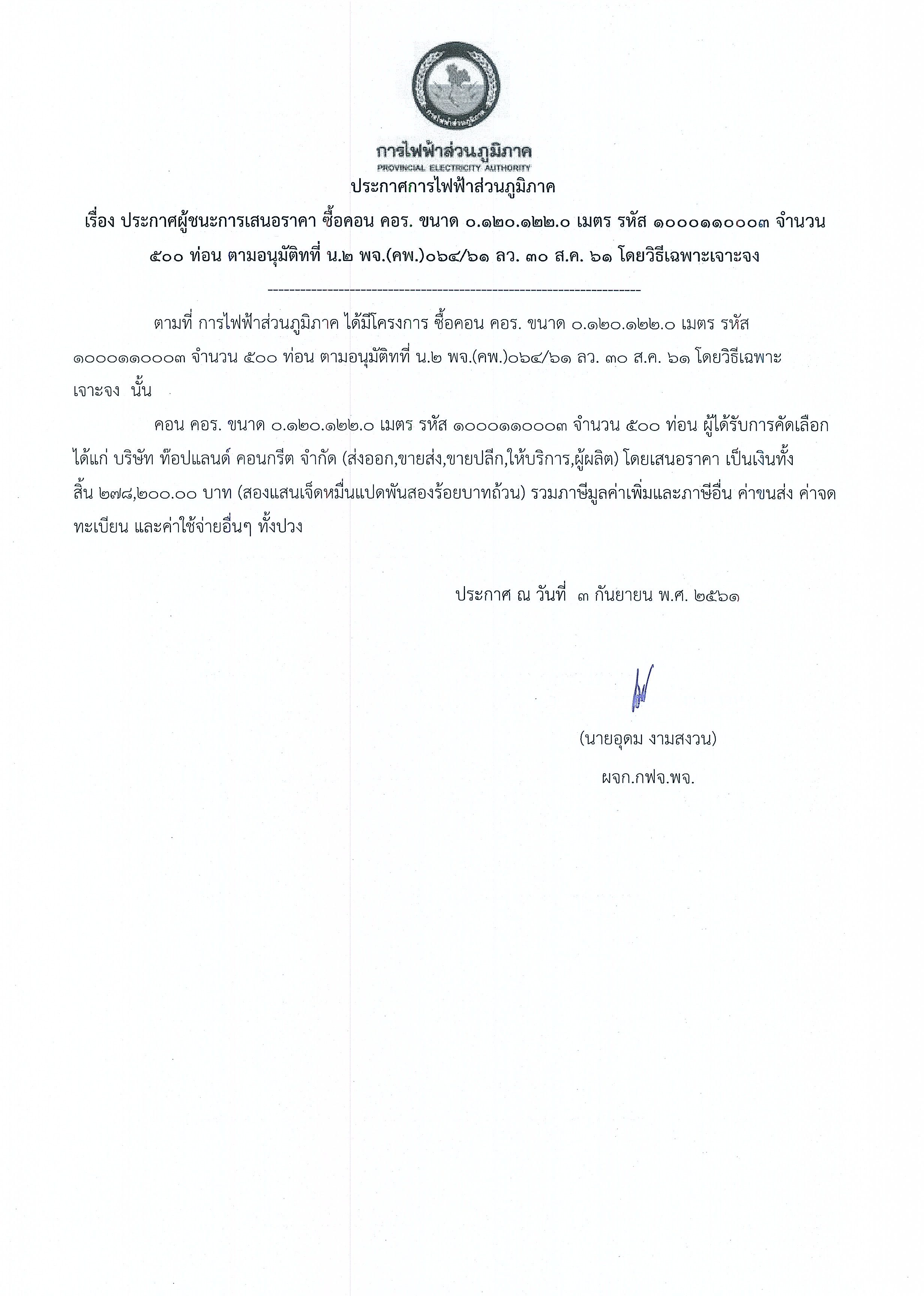 การไฟฟ้าส่วนภูมิภาค
PROVINCIAL ELECTRICITY AUTHORITY
ประกาศการไฟฟ้าส่วนภูมิภาค

เรื่อง ประกาศผู้ชนะการเสนอราคา ซื้อคอน คอร. ขนาด ๐.๑๒๐.๑๒๒.๐ เมตร รหัส ๑๐๐๐๑๑๐๐๐๓ จำนวน ๕๐๐ ท่อน ตามอนุมัติทที่ น.๒ พจ.(คพ.)๐๖๔/๖๑ ลว. ๓๐ ส.ค. ๖๑ โดยวิธีเฉพาะเจาะจง

--------------------------------------------------------------------

ตามที่ การไฟฟ้าส่วนภูมิภาค ได้มีโครงการ ซื้อคอน คอร. ขนาด ๐.๑๒๐.๑๒๒.๐ เมตร รหัส ๑๐๐๐๑๑๐๐๐๓ จำนวน ๕๐๐ ท่อน ตามอนุมัติทที่ น.๒ พจ.(คพ.)๐๖๔/๖๑ ลว. ๓๐ ส.ค. ๖๑ โดยวิธีเฉพาะเจาะจง นั้น

คอน คอร. ขนาด ๐.๑๒๐.๑๒๒.๐ เมตร รหัส ๑๐๐๐๑๑๐๐๐๓ จำนวน ๕๐๐ ท่อน ผู้ได้รับการคัดเลือก ได้แก่ บริษัท ท๊อปแลนด์ คอนกรีต จำกัด (ส่งออก,ขายส่ง,ขายปลีก,ให้บริการ,ผู้ผลิต) โดยเสนอราคา เป็นเงินทั้งสิ้น ๒๗๘,๒๐๐.๐๐ บาท (สองแสนเจ็ดหมื่นแปดพันสองร้อยบาทถ้วน) รวมภาษีมูลค่าเพิ่มและภาษีอื่น ค่าขนส่ง ค่าจดทะเบียน และค่าใช้จ่ายอื่นๆ ทั้งปวง

ประกาศ ณ วันที่ ๓ กันยายน พ.ศ. ๒๕๖๑

(นายอุดม งามสงวน)
ผจก.กฟจ.พจ.